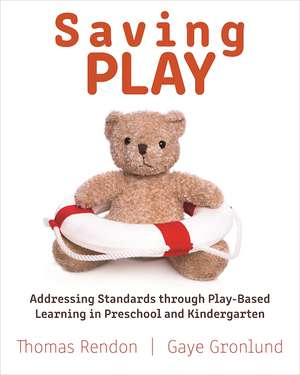 Saving
PLAY

Addressing Standards through Play-Based Learning in Preschool and Kindergarten

Thomas Rendon | Gaye Gronlund